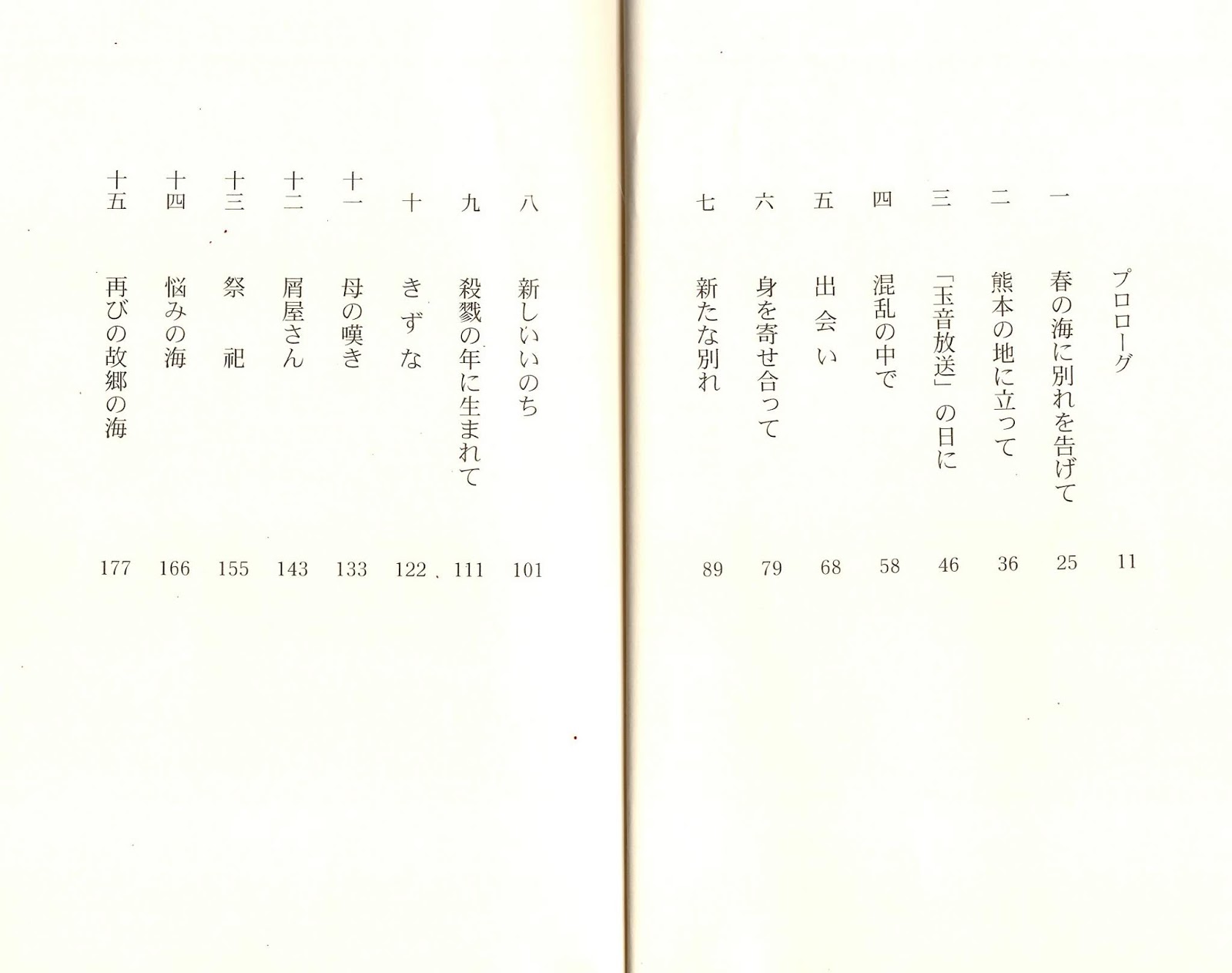 プロローグ 11

一 春の海に別れを告げて 25

二 熊本の地に立って 36

三 「玉音放送」の日に 46

四 混乱の中で 58

五 出会い 68

六 身を寄せ合って 79

七 新たな別れ 89

八 新しいいのち 101

九 殺戮の年に生まれて 111

十 きずな 122

十一 母の嘆き 133

十二 屑屋さん 143

十三 祭祀 155

十四 悩みの海 166

十五 再びの故郷の海 177